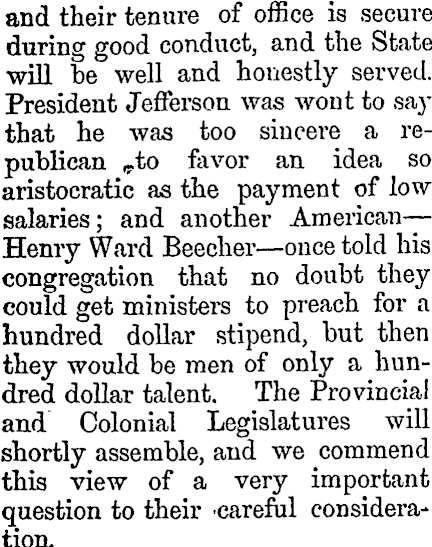 and their tenure of office is secure during good conduct, and the State will be well and honestly served. President Jefferson was wont to say that he was too sincere a republican to favor an idea so aristocratic as the payment of low salaries; and another American—Henry Ward Beecher—once told his congregation that no doubt they could get ministers to preach for a hundred dollar stipend, but then they would be men of only a hundred dollar talent. The Provincial and Colonial Legislatures will shortly assemble, and we commend this view of a very important question to their careful consideration.